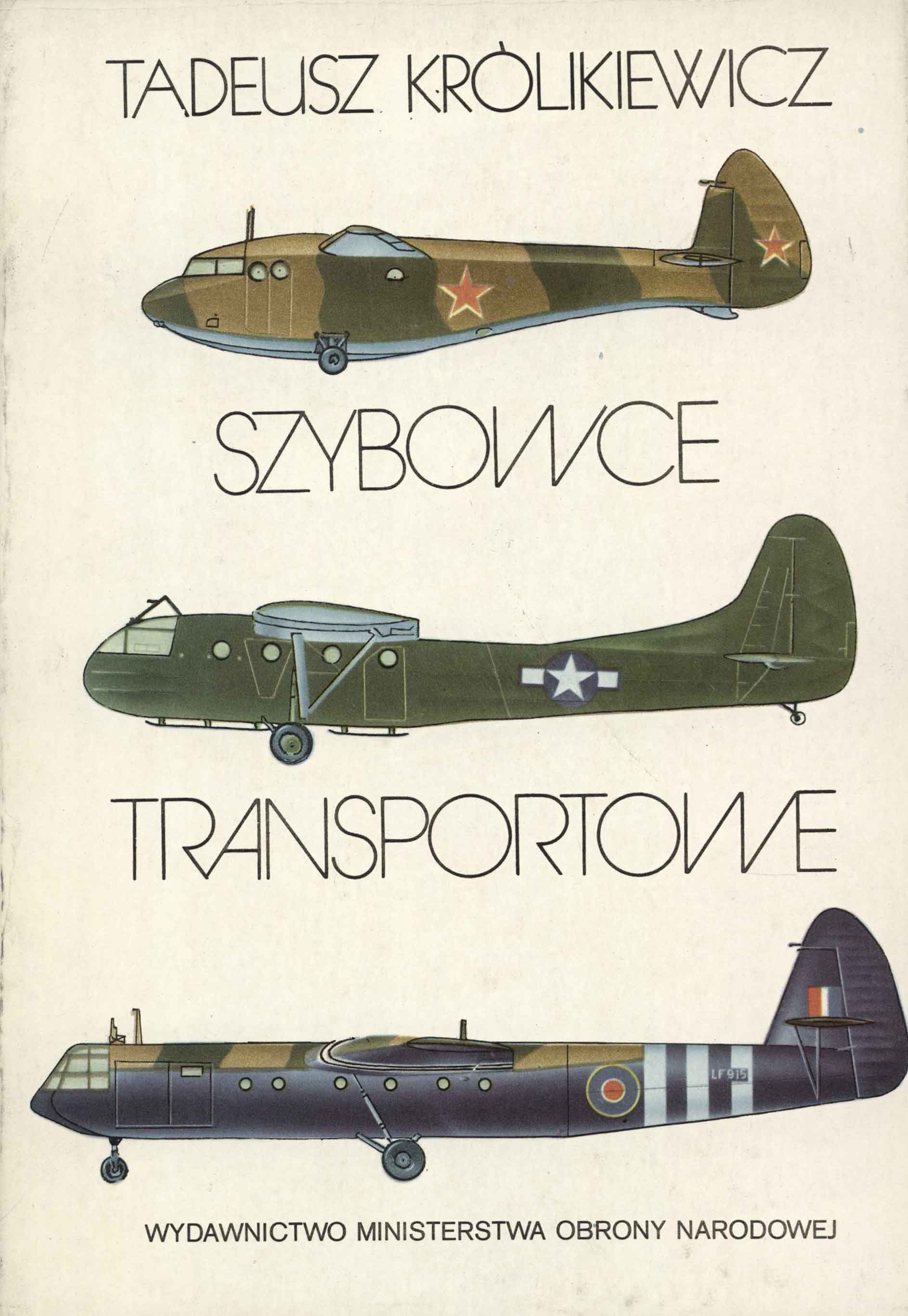 TADEUSZ KRÓLIKIEWICZ

SZYBOWCE

TRANSPORTOWE

LF915

WYDAWNICTWO MINISTERSTWA OBRONY NARODOWEJ